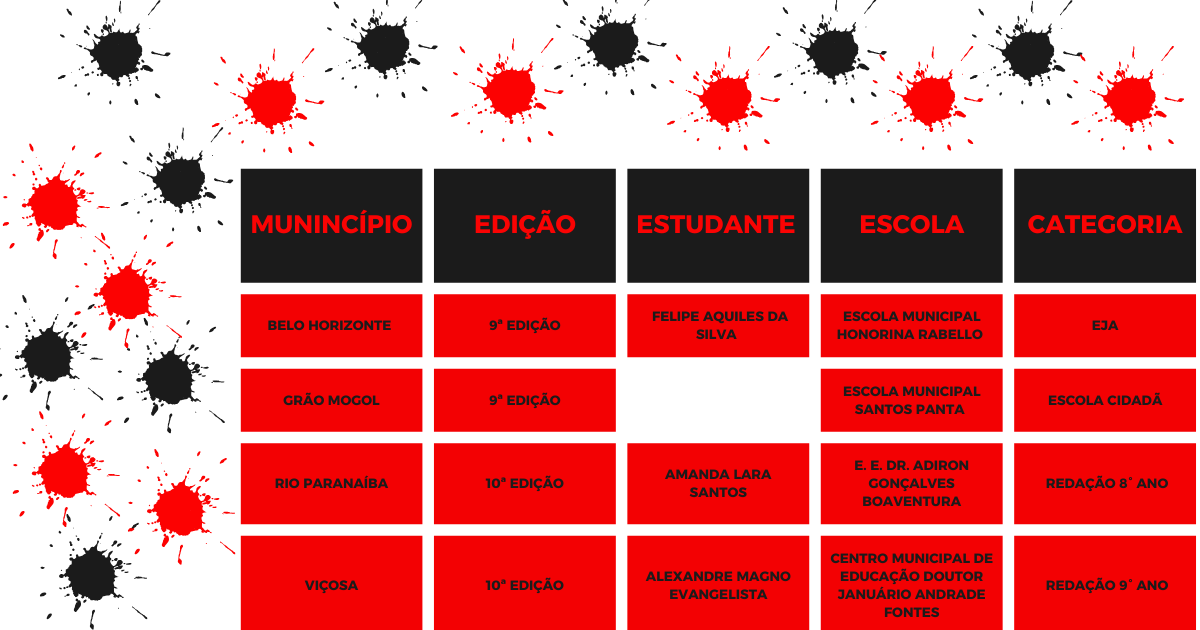 | MUNINCÍPIO | EDIÇÃO | ESTUDANTE | ESCOLA | CATEGORIA |
|---|---|---|---|---|
| BELO HORIZONTE | 9ª EDIÇÃO | FELIPE AQUILES DA SILVA | ESCOLA MUNICIPAL HONORINA RABELLO | EJA |
| GRÃO MOGOL | 9ª EDIÇÃO | | ESCOLA MUNICIPAL SANTOS PANTA | ESCOLA CIDADÃ |
| RIO PARANAÍBA | 10ª EDIÇÃO | AMANDA LARA SANTOS | E. E. DR. ADIRON GONÇALVES BOAVENTURA | REDAÇÃO 8° ANO |
| VIÇOSA | 10ª EDIÇÃO | ALEXANDRE MAGNO EVANGELISTA | CENTRO MUNICIPAL DE EDUCAÇÃO DOUTOR JANUÁRIO ANDRADE FONTES | REDAÇÃO 9° ANO |